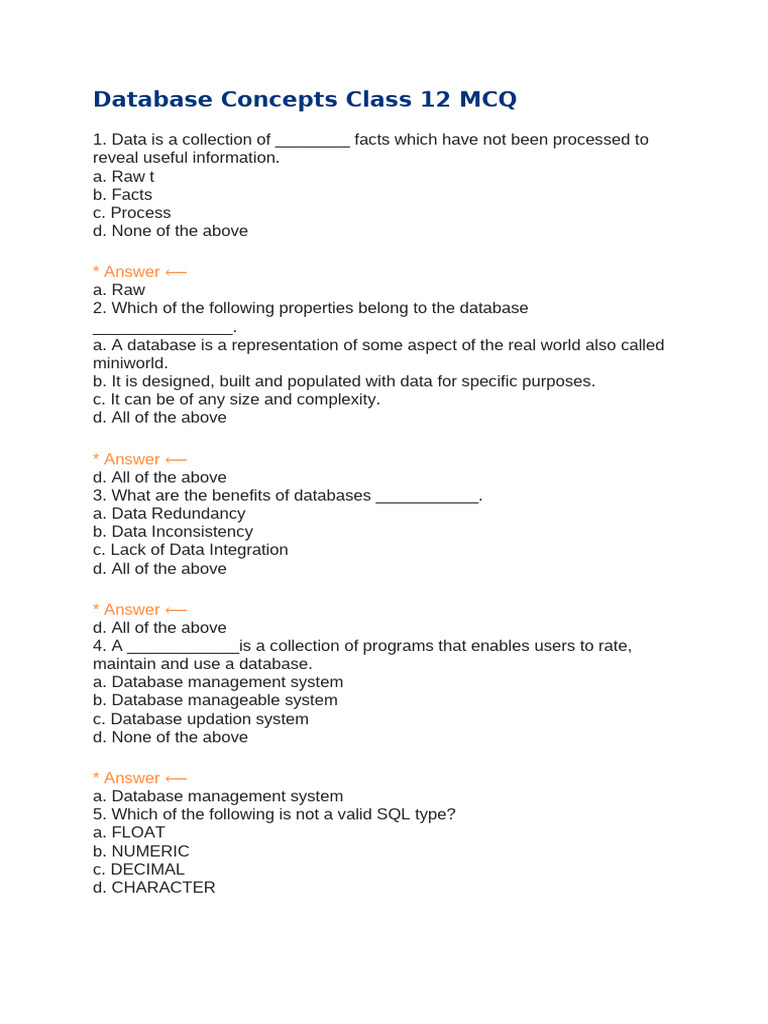 Database Concepts Class 12 MCQ

1. Data is a collection of ________ facts which have not been processed to reveal useful information.
a. Raw t
b. Facts
c. Process
d. None of the above

* Answer ⟵
a. Raw
2. Which of the following properties belong to the database _______________.
a. A database is a representation of some aspect of the real world also called miniworld.
b. It is designed, built and populated with data for specific purposes.
c. It can be of any size and complexity.
d. All of the above

* Answer ⟵
d. All of the above
3. What are the benefits of databases ___________.
a. Data Redundancy
b. Data Inconsistency
c. Lack of Data Integration
d. All of the above

* Answer ⟵
d. All of the above
4. A ____________is a collection of programs that enables users to rate, maintain and use a database.
a. Database management system
b. Database manageable system
c. Database updation system
d. None of the above

* Answer ⟵
a. Database management system
5. Which of the following is not a valid SQL type?
a. FLOAT
b. NUMERIC
c. DECIMAL
d. CHARACTER